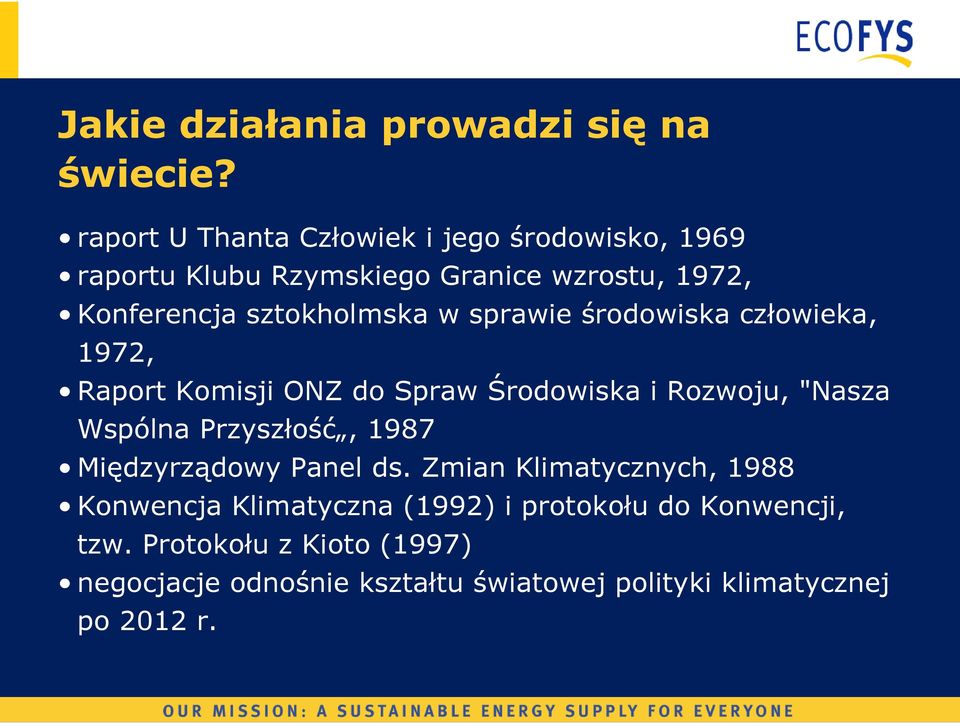 ECOFYS

Jakie działania prowadzi się na świecie?

• raport U Thanta Człowiek i jego środowisko, 1969
• raportu Klubu Rzymskiego Granice wzrostu, 1972,
• Konferencja sztokholmska w sprawie środowiska człowieka, 1972,
• Raport Komisji ONZ do Spraw Środowiska i Rozwoju, "Nasza Wspólna Przyszłość„, 1987
• Międzyrządowy Panel ds. Zmian Klimatycznych, 1988
• Konwencja Klimatyczna (1992) i protokołu do Konwencji, tzw. Protokołu z Kioto (1997)
• negocjacje odnośnie kształtu światowej polityki klimatycznej po 2012 r.

OUR MISSION: A SUSTAINABLE ENERGY SUPPLY FOR EVERYONE